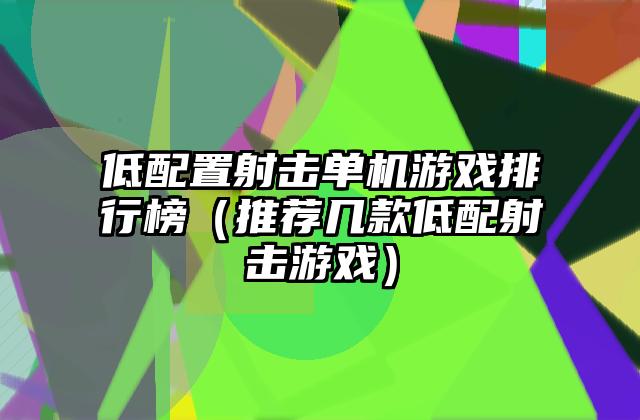 低配置射击单机游戏排行榜（推荐几款低配射击游戏）